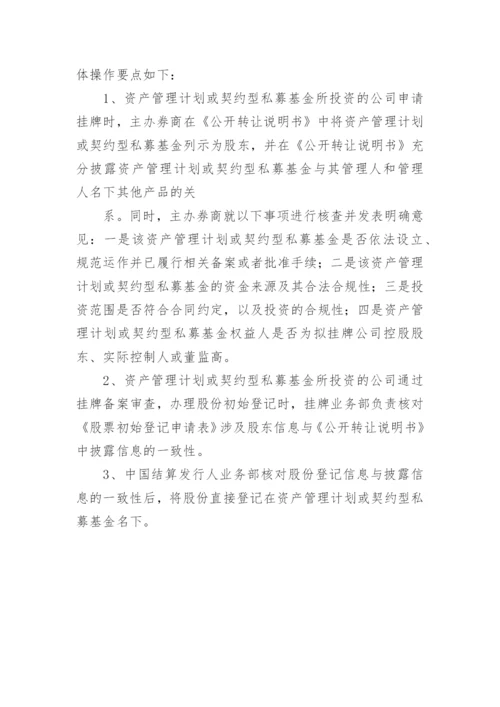 体操作要点如下：

1、资产管理计划或契约型私募基金所投资的公司申请挂牌时，主办券商在《公开转让说明书》中将资产管理计划或契约型私募基金列示为股东，并在《公开转让说明书》充分披露资产管理计划或契约型私募基金与其管理人和管理人名下其他产品的关

系。同时，主办券商就以下事项进行核查并发表明确意见：一是该资产管理计划或契约型私募基金是否依法设立、规范运作并已履行相关备案或者批准手续；二是该资产管理计划或契约型私募基金的资金来源及其合法合规性；三是投资范围是否符合合同约定，以及投资的合规性；四是资产管理计划或契约型私募基金权益人是否为拟挂牌公司控股股东、实际控制人或董监高。

2、资产管理计划或契约型私募基金所投资的公司通过挂牌备案审查，办理股份初始登记时，挂牌业务部负责核对《股票初始登记申请表》涉及股东信息与《公开转让说明书》中披露信息的一致性。

3、中国结算发行人业务部核对股份登记信息与披露信息的一致性后，将股份直接登记在资产管理计划或契约型私募基金名下。